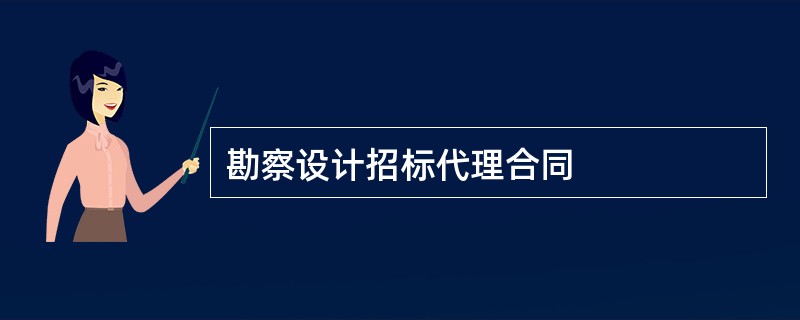 勘察设计招标代理合同